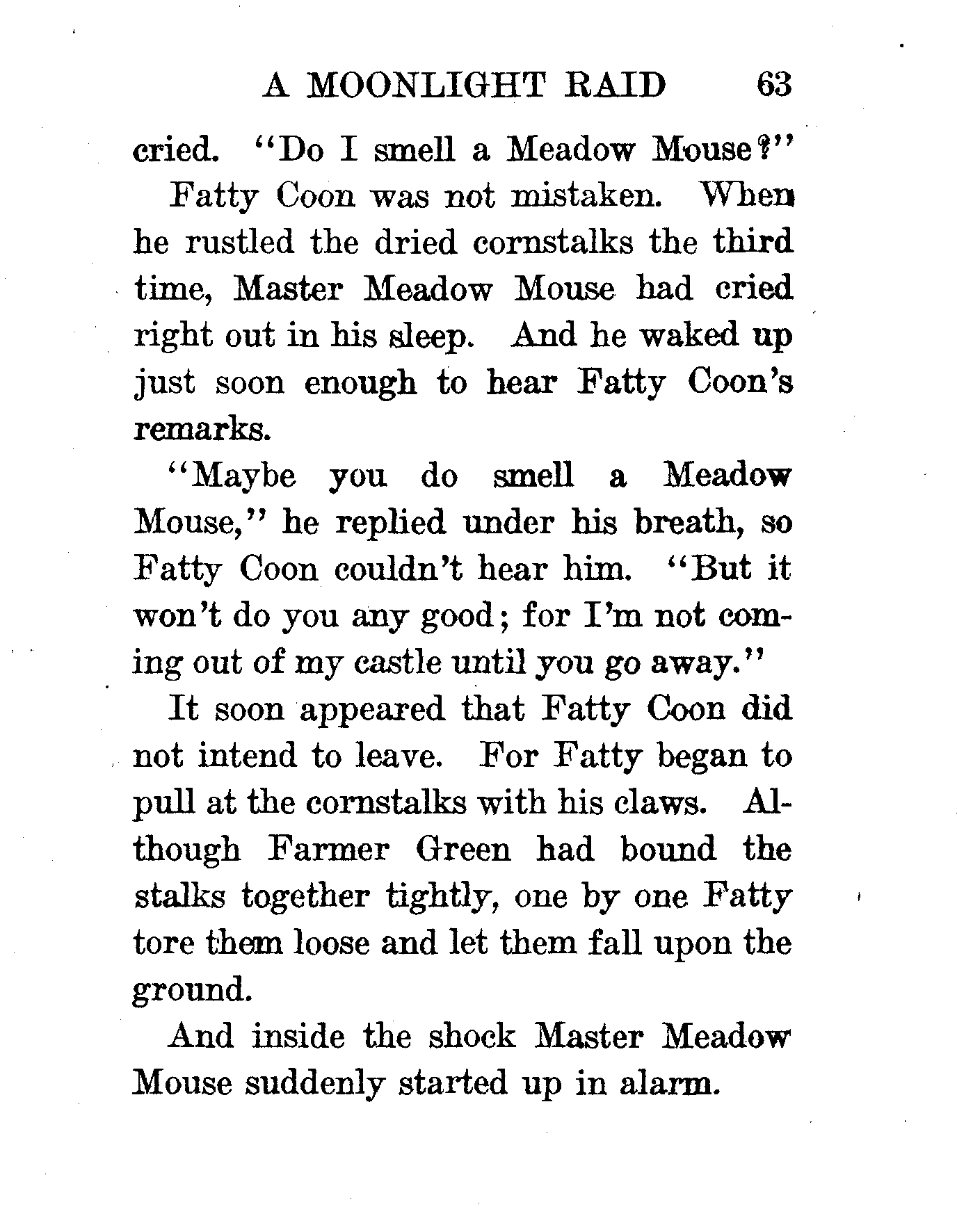 A MOONLIGHT RAID 63

cried. "Do I smell a Meadow Mouse?"

Fatty Coon was not mistaken. When he rustled the dried cornstalks the third time, Master Meadow Mouse had cried right out in his sleep. And he waked up just soon enough to hear Fatty Coon's remarks.

"Maybe you do smell a Meadow Mouse," he replied under his breath, so Fatty Coon couldn't hear him. "But it won't do you any good; for I'm not coming out of my castle until you go away."

It soon appeared that Fatty Coon did not intend to leave. For Fatty began to pull at the cornstalks with his claws. Although Farmer Green had bound the stalks together tightly, one by one Fatty tore them loose and let them fall upon the ground.

And inside the shock Master Meadow Mouse suddenly started up in alarm.